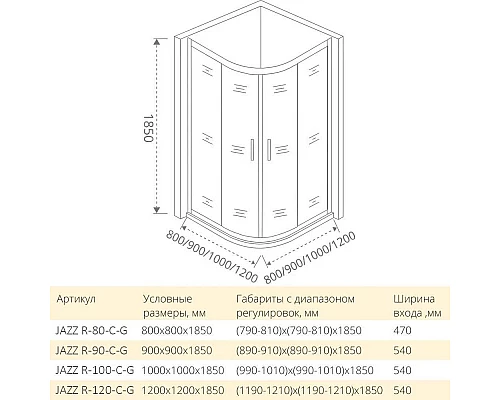 1850

800/900/1000/1200

800/900/1000/1200

| Артикул | Условные размеры, мм | Габариты с диапазоном регулировок, мм | Ширина входа ,мм |
|---|---|---|---|
| JAZZ R-80-C-G | 800x800x1850 | (790-810)x(790-810)x1850 | 470 |
| JAZZ R-90-C-G | 900x900x1850 | (890-910)x(890-910)x1850 | 540 |
| JAZZ R-100-C-G | 1000x1000x1850 | (990-1010)x(990-1010)x1850 | 540 |
| JAZZ R-120-C-G | 1200x1200x1850 | (1190-1210)x(1190-1210)x1850 | 540 |